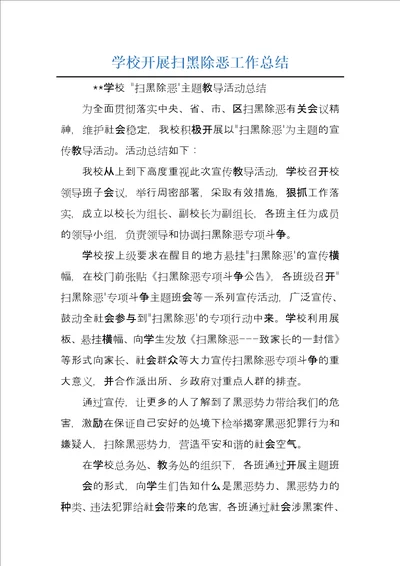 学校开展扫黑除恶工作总结

**学校 "扫黑除恶"主题教导活动总结

为全面贯彻落实中央、省、市、区扫黑除恶有关会议精神，维护社会稳定，我校积极开展以"扫黑除恶"为主题的宣传教导活动。活动总结如下：

我校从上到下高度重视此次宣传教导活动，学校召开校领导班子会议，举行周密部署，采取有效措施，狠抓工作落实，成立以校长为组长、副校长为副组长、各班主任为成员的领导小组，负责领导和协调扫黑除恶专项斗争。

学校按上级要求在醒目的地方悬挂"扫黑除恶"的宣传横幅，在校门前张贴《扫黑除恶专项斗争公告》，各班级召开"扫黑除恶"专项斗争主题班会等一系列宣传活动，广泛宣传、鼓动全社会参与到"扫黑除恶"的专项行动中来。学校利用展板、悬挂横幅、向学生发放《扫黑除恶---致家长的一封信》等形式向家长、社会群众等大力宣传扫黑除恶专项斗争的重大意义，并合作派出所、乡政府对重点人群的排查。

通过宣传，让更多的人了解到了黑恶势力带给我们的危害，激励在保证自己安好的处境下检举揭穿黑恶犯罪行为和嫌疑人，扫除黑恶势力，营造平安和谐的社会空气。

在学校总务处、教务处的组织下，各班通过开展主题班会的形式，向学生们告知什么是黑恶势力、黑恶势力的种类、违法犯罪给社会带来的危害，各班通过社会涉黑案件、